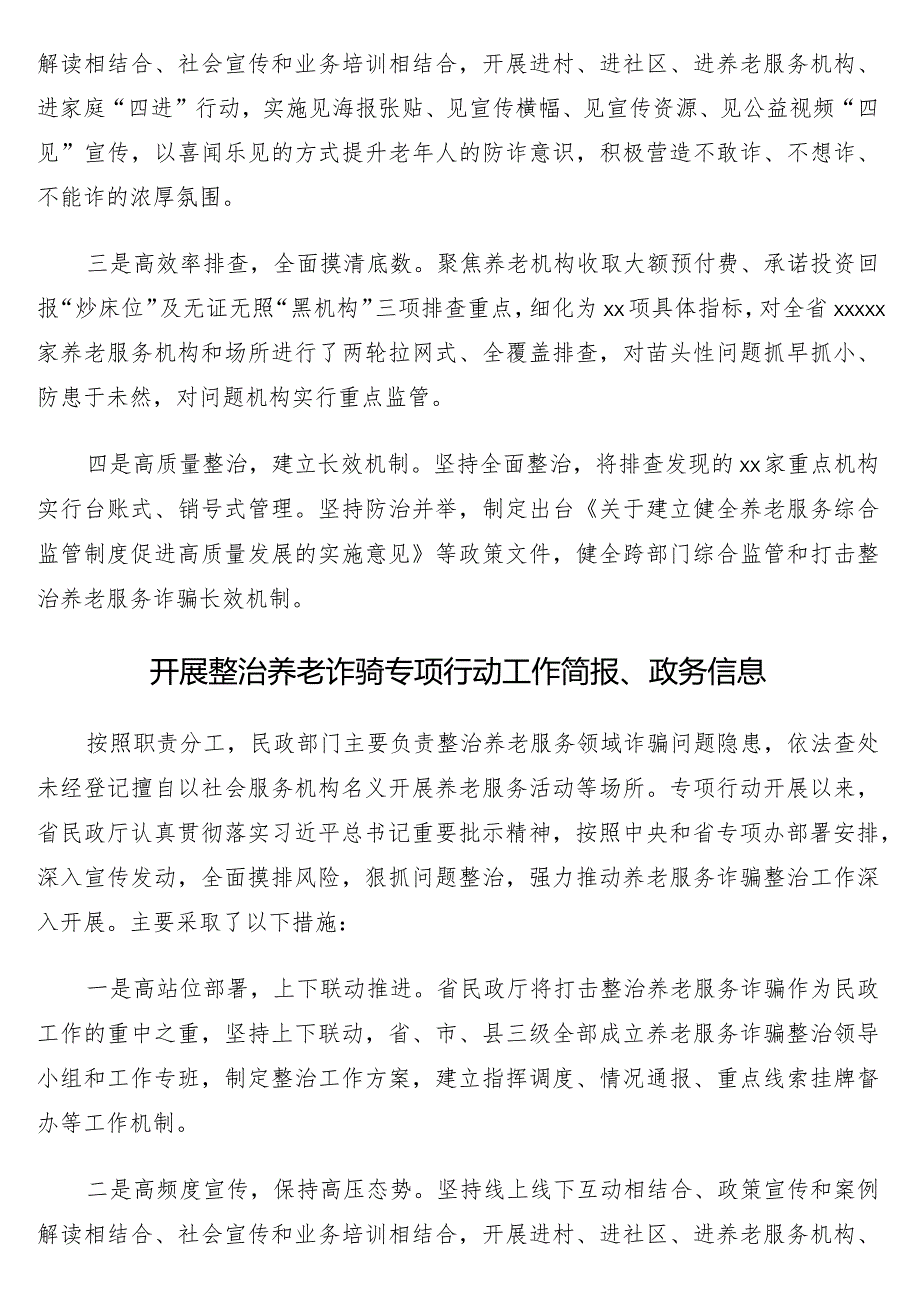 解读相结合、社会宣传和业务培训相结合，开展进村、进社区、进养老服务机构、进家庭“四进”行动，实施见海报张贴、见宣传横幅、见宣传资源、见公益视频“四见”宣传，以喜闻乐见的方式提升老年人的防诈意识，积极营造不敢诈、不想诈、不能诈的浓厚氛围。

三是高效率排查，全面摸清底数。聚焦养老机构收取大额预付费、承诺投资回报“炒床位”及无证无照“黑机构”三项排查重点，细化为xx项具体指标，对全省xxxxx家养老服务机构和场所进行了两轮拉网式、全覆盖排查，对苗头性问题抓早抓小、防患于未然，对问题机构实行重点监管。

四是高质量整治，建立长效机制。坚持全面整治，将排查发现的xx家重点机构实行台账式、销号式管理。坚持防治并举，制定出台《关于建立健全养老服务综合监管制度促进高质量发展的实施意见》等政策文件，健全跨部门综合监管和打击整治养老服务诈骗长效机制。

开展整治养老诈骑专项行动工作简报、政务信息

按照职责分工，民政部门主要负责整治养老服务领域诈骗问题隐患，依法查处未经登记擅自以社会服务机构名义开展养老服务活动等场所。专项行动开展以来，省民政厅认真贯彻落实习近平总书记重要批示精神，按照中央和省专项办部署安排，深入宣传发动，全面摸排风险，狠抓问题整治，强力推动养老服务诈骗整治工作深入开展。主要采取了以下措施：

一是高站位部署，上下联动推进。省民政厅将打击整治养老服务诈骗作为民政工作的重中之重，坚持上下联动，省、市、县三级全部成立养老服务诈骗整治领导小组和工作专班，制定整治工作方案，建立指挥调度、情况通报、重点线索挂牌督办等工作机制。

二是高频度宣传，保持高压态势。坚持线上线下互动相结合、政策宣传和案例解读相结合、社会宣传和业务培训相结合，开展进村、进社区、进养老服务机构、